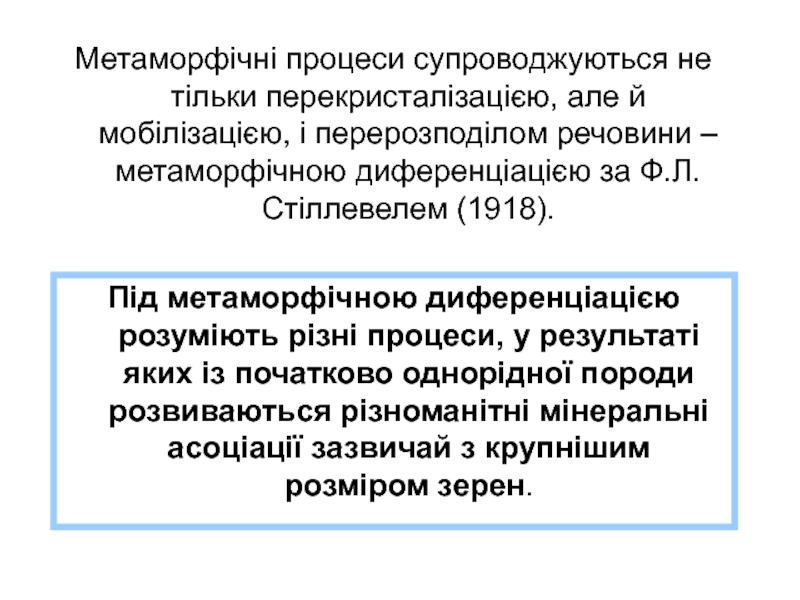 Метаморфічні процеси супроводжуються не тільки перекристалізацією, але й мобілізацією, і перерозподілом речовини – метаморфічною диференціацією за Ф.Л. Стіллевелем (1918).

Під метаморфічною диференціацією розуміють різні процеси, у результаті яких із початково однорідної породи розвиваються різноманітні мінеральні асоціації зазвичай з крупнішим розміром зерен.